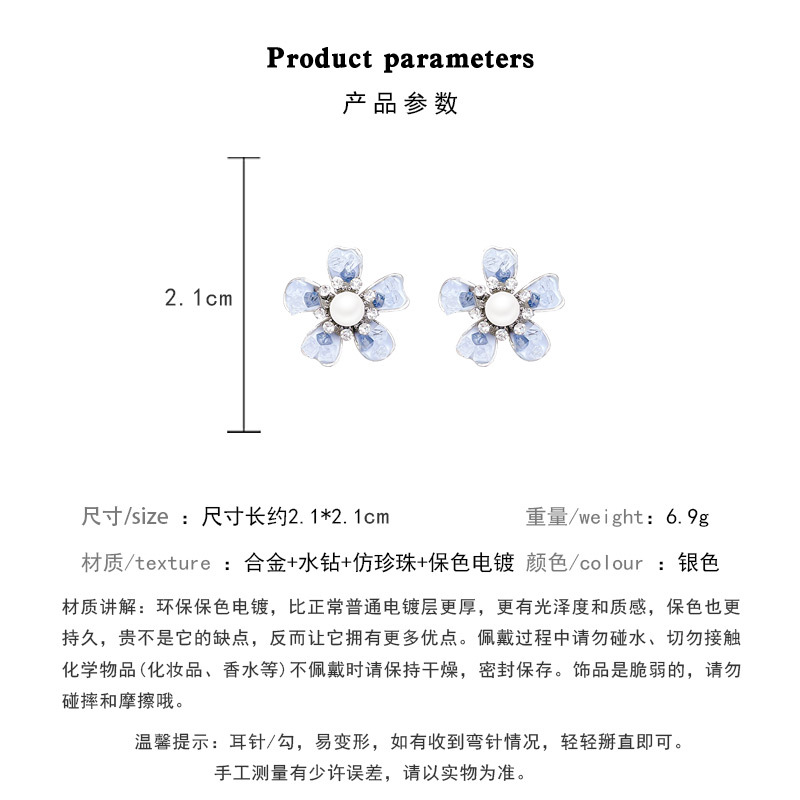 Product parameters

产品参数

2.1cm

尺寸/size ：尺寸长约2.1*2.1cm 重量/weight：6.9g

材质/texture ：合金+水钻+仿珍珠+保色电镀 颜色/colour ：银色

材质讲解：环保保色电镀，比正常普通电镀层更厚，更有光泽度和质感，保色也更持久，贵不是它的缺点，反而让它拥有更多优点。佩戴过程中请勿碰水、切勿接触化学物品(化妆品、香水等)不佩戴时请保持干燥，密封保存。饰品是脆弱的，请勿碰摔和摩擦哦。

温馨提示：耳针/勾，易变形，如有收到弯针情况，轻轻掰直即可。

手工测量有少许误差，请以实物为准。